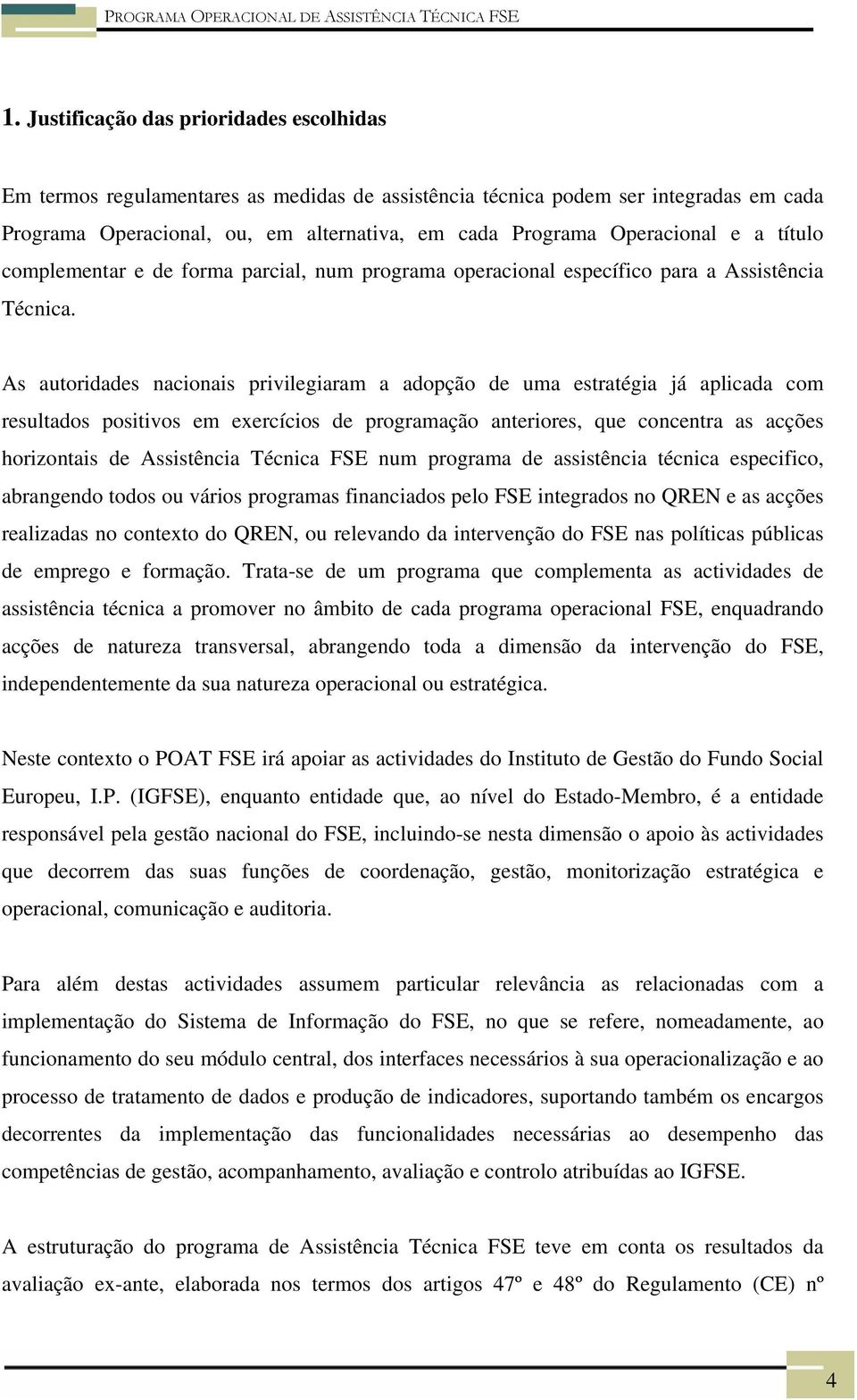 PROGRAMA OPERACIONAL DE ASSISTÊNCIA TÉCNICA FSE

1. Justificação das prioridades escolhidas

Em termos regulamentares as medidas de assistência técnica podem ser integradas em cada Programa Operacional, ou, em alternativa, em cada Programa Operacional e a título complementar e de forma parcial, num programa operacional específico para a Assistência Técnica.

As autoridades nacionais privilegiaram a adopção de uma estratégia já aplicada com resultados positivos em exercícios de programação anteriores, que concentra as acções horizontais de Assistência Técnica FSE num programa de assistência técnica especifico, abrangendo todos ou vários programas financiados pelo FSE integrados no QREN e as acções realizadas no contexto do QREN, ou relevando da intervenção do FSE nas políticas públicas de emprego e formação. Trata-se de um programa que complementa as actividades de assistência técnica a promover no âmbito de cada programa operacional FSE, enquadrando acções de natureza transversal, abrangendo toda a dimensão da intervenção do FSE, independentemente da sua natureza operacional ou estratégica.

Neste contexto o POAT FSE irá apoiar as actividades do Instituto de Gestão do Fundo Social Europeu, I.P. (IGFSE), enquanto entidade que, ao nível do Estado-Membro, é a entidade responsável pela gestão nacional do FSE, incluindo-se nesta dimensão o apoio às actividades que decorrem das suas funções de coordenação, gestão, monitorização estratégica e operacional, comunicação e auditoria.

Para além destas actividades assumem particular relevância as relacionadas com a implementação do Sistema de Informação do FSE, no que se refere, nomeadamente, ao funcionamento do seu módulo central, dos interfaces necessários à sua operacionalização e ao processo de tratamento de dados e produção de indicadores, suportando também os encargos decorrentes da implementação das funcionalidades necessárias ao desempenho das competências de gestão, acompanhamento, avaliação e controlo atribuídas ao IGFSE.

A estruturação do programa de Assistência Técnica FSE teve em conta os resultados da avaliação ex-ante, elaborada nos termos dos artigos 47º e 48º do Regulamento (CE) nº

4